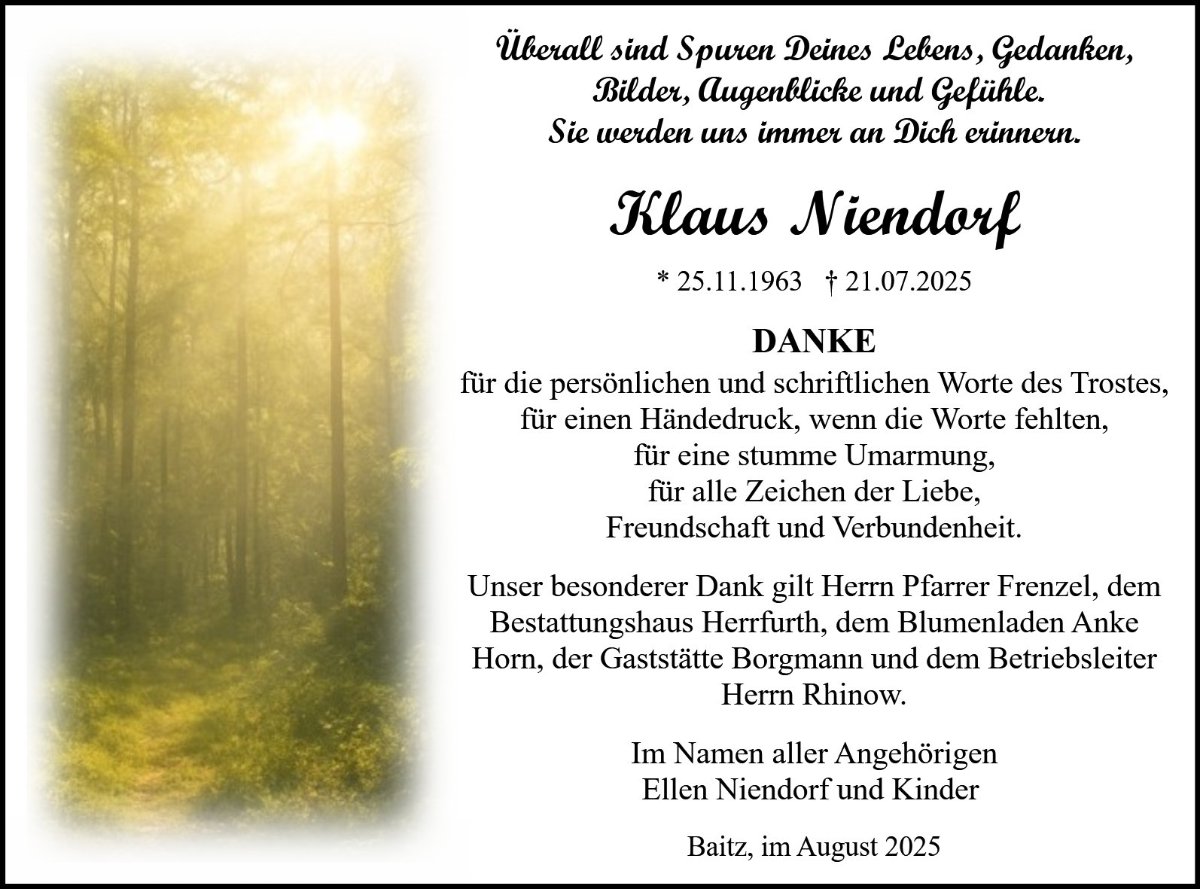 Überall sind Spuren Deines Lebens, Gedanken,
Bilder, Augenblicke und Gefühle.
Sie werden uns immer an Dich erinnern.

Klaus Niendorf

* 25.11.1963 † 21.07.2025

DANKE
für die persönlichen und schriftlichen Worte des Trostes,
für einen Händedruck, wenn die Worte fehlten,
für eine stumme Umarmung,
für alle Zeichen der Liebe,
Freundschaft und Verbundenheit.

Unser besonderer Dank gilt Herrn Pfarrer Frenzel, dem Bestattungshaus Herrfurth, dem Blumenladen Anke Horn, der Gaststätte Borgmann und dem Betriebsleiter Herrn Rhinow.

Im Namen aller Angehörigen
Ellen Niendorf und Kinder

Baitz, im August 2025